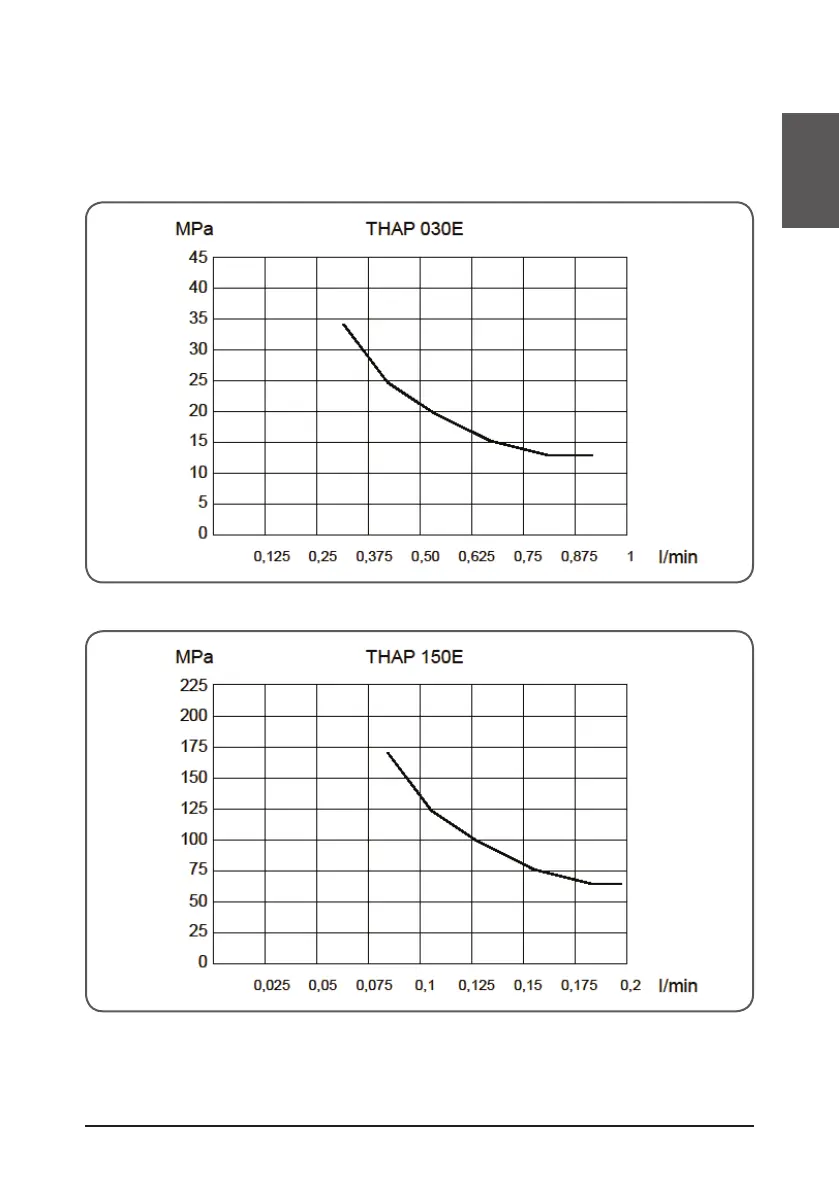 MPa

THAP 030E

45
40
35
30
25
20
15
10
5
0

0,125 0,25 0,375 0,50 0,625 0,75 0,875 1 l/min

MPa

THAP 150E

225
200
175
150
125
100
75
50
25
0

0,025 0,05 0,075 0,1 0,125 0,15 0,175 0,2 l/min